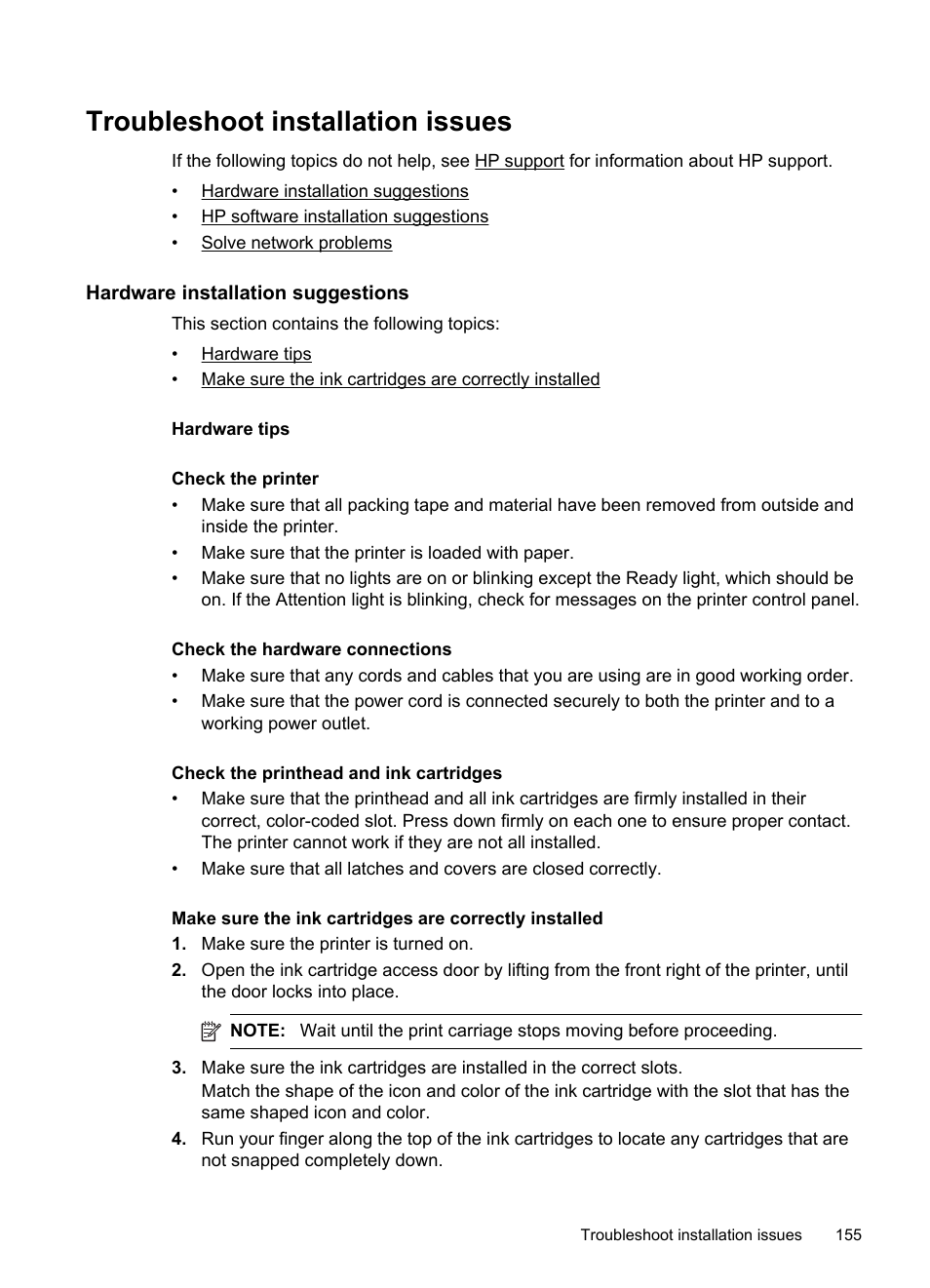 Troubleshoot installation issues

If the following topics do not help, see HP support for information about HP support.

• Hardware installation suggestions
• HP software installation suggestions
• Solve network problems

Hardware installation suggestions

This section contains the following topics:

• Hardware tips
• Make sure the ink cartridges are correctly installed

Hardware tips

Check the printer

• Make sure that all packing tape and material have been removed from outside and inside the printer.
• Make sure that the printer is loaded with paper.
• Make sure that no lights are on or blinking except the Ready light, which should be on. If the Attention light is blinking, check for messages on the printer control panel.

Check the hardware connections

• Make sure that any cords and cables that you are using are in good working order.
• Make sure that the power cord is connected securely to both the printer and to a working power outlet.

Check the printhead and ink cartridges

• Make sure that the printhead and all ink cartridges are firmly installed in their correct, color-coded slot. Press down firmly on each one to ensure proper contact. The printer cannot work if they are not all installed.
• Make sure that all latches and covers are closed correctly.

Make sure the ink cartridges are correctly installed

1. Make sure the printer is turned on.
2. Open the ink cartridge access door by lifting from the front right of the printer, until the door locks into place.

NOTE: Wait until the print carriage stops moving before proceeding.

3. Make sure the ink cartridges are installed in the correct slots.
Match the shape of the icon and color of the ink cartridge with the slot that has the same shaped icon and color.
4. Run your finger along the top of the ink cartridges to locate any cartridges that are not snapped completely down.

Troubleshoot installation issues 155